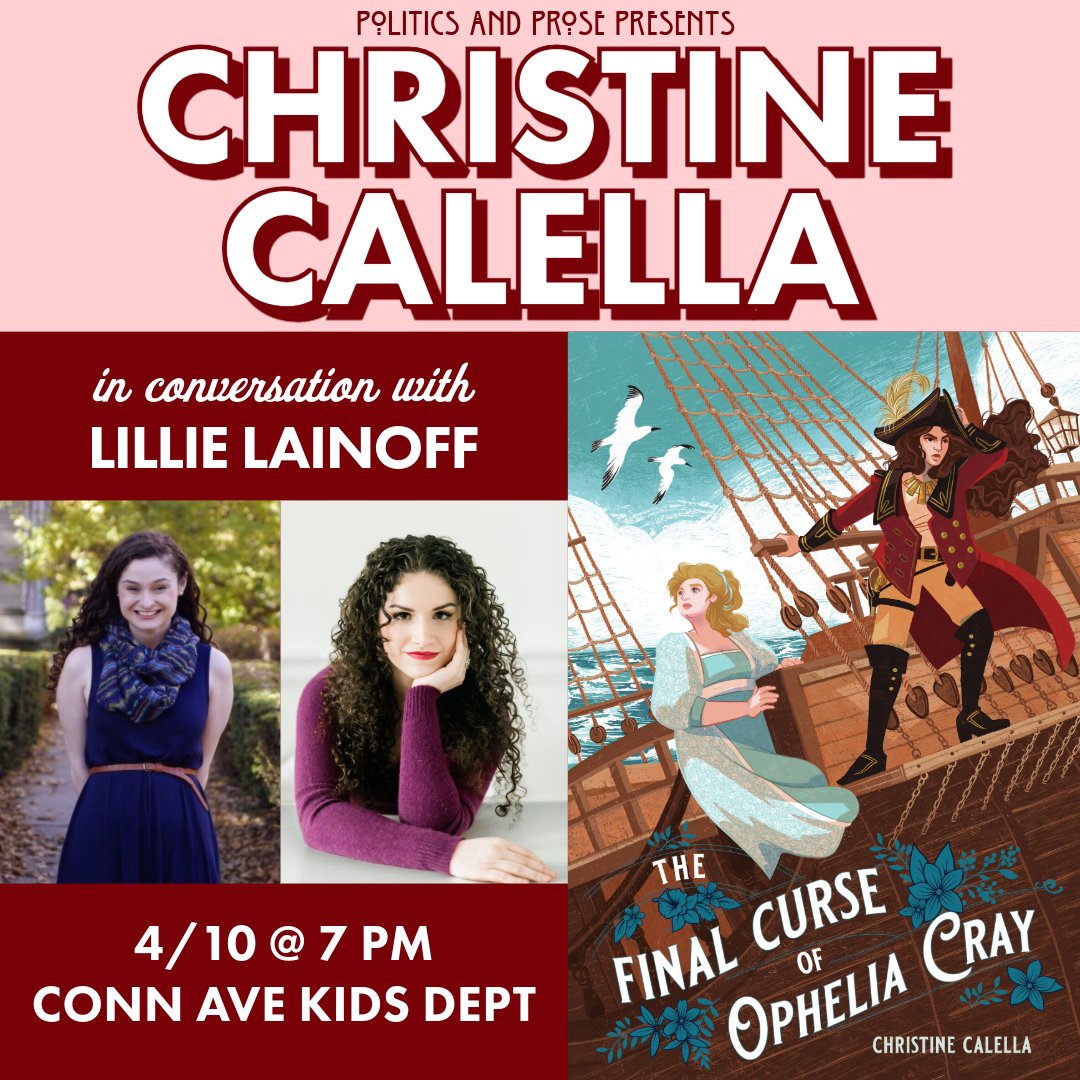 POLITICS AND PROSE PRESENTS
CHRISTINE CALELLA

in conversation with
LILLIE LAINOFF

4/10 @ 7 PM
CONN AVE KIDS DEPT

THE FINAL CURSE OF OPHELIA CRAY
CHRISTINE CALELLA